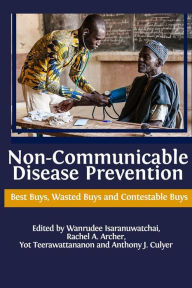 Non-Communicable Disease Prevention

Best Buys, Wasted Buys and Contestable Buys

Edited by Wanrudee Isaranuwatchai, Rachel A. Archer, Yot Teerawattananon and Anthony J. Culyer